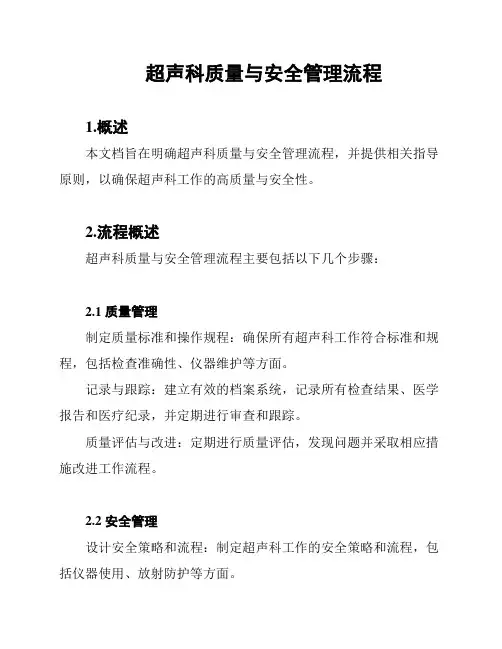 超声科质量与安全管理流程

1.概述

本文档旨在明确超声科质量与安全管理流程，并提供相关指导原则，以确保超声科工作的高质量与安全性。

2.流程概述

超声科质量与安全管理流程主要包括以下几个步骤：

2.1 质量管理

制定质量标准和操作规程：确保所有超声科工作符合标准和规程，包括检查准确性、仪器维护等方面。

记录与跟踪：建立有效的档案系统，记录所有检查结果、医学报告和医疗纪录，并定期进行审查和跟踪。

质量评估与改进：定期进行质量评估，发现问题并采取相应措施改进工作流程。

2.2 安全管理

设计安全策略和流程：制定超声科工作的安全策略和流程，包括仪器使用、放射防护等方面。